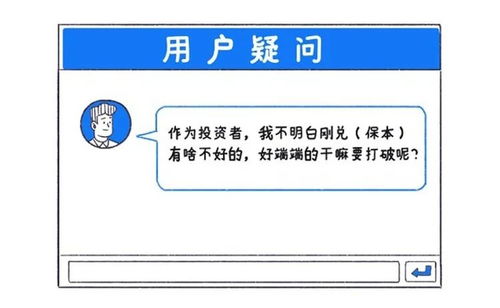 用户疑问

作为投资者，我不明白刚兑（保本）有啥不好的，好端端的干嘛要打破呢？